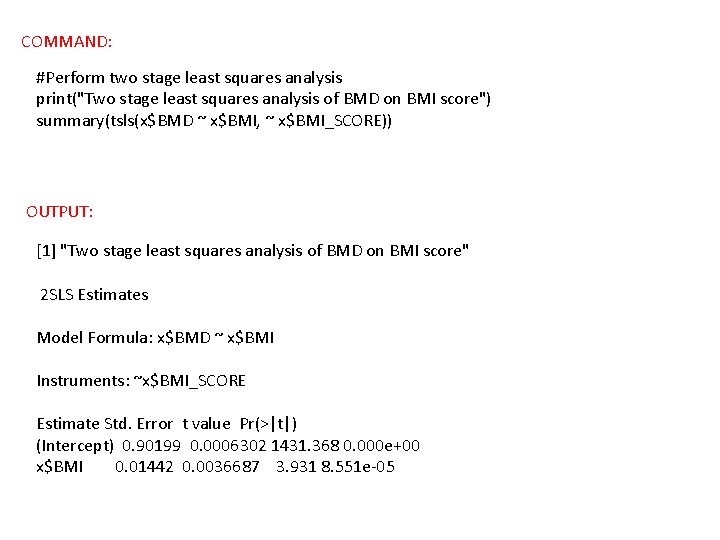 COMMAND:

#Perform two stage least squares analysis
print("Two stage least squares analysis of BMD on BMI score")
summary(tsls(x$BMD ~ x$BMI, ~ x$BMI_SCORE))

OUTPUT:

[1] "Two stage least squares analysis of BMD on BMI score"

2SLS Estimates

Model Formula: x$BMD ~ x$BMI

Instruments: ~x$BMI_SCORE

Estimate Std. Error t value Pr(>|t|)
(Intercept) 0.90199 0.0006302 1431.368 0.000e+00
x$BMI 0.01442 0.0036687 3.931 8.551e-05